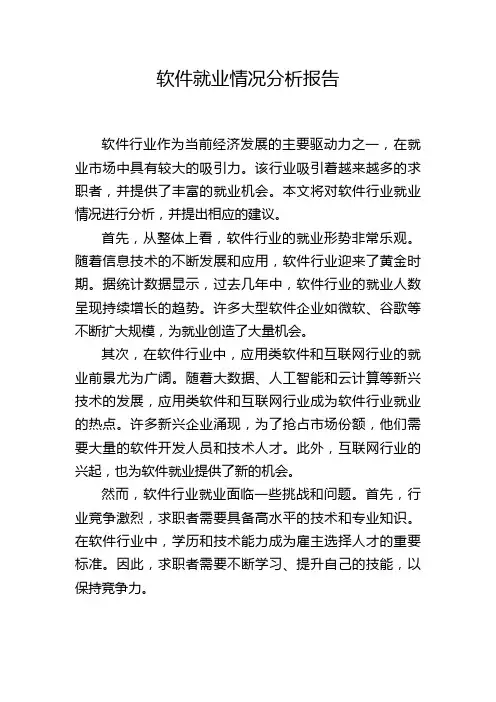 软件就业情况分析报告

软件行业作为当前经济发展的主要驱动力之一，在就业市场中具有较大的吸引力。该行业吸引着越来越多的求职者，并提供了丰富的就业机会。本文将对软件行业就业情况进行分析，并提出相应的建议。

首先，从整体上看，软件行业的就业形势非常乐观。随着信息技术的不断发展和应用，软件行业迎来了黄金时期。据统计数据显示，过去几年中，软件行业的就业人数呈现持续增长的趋势。许多大型软件企业如微软、谷歌等不断扩大规模，为就业创造了大量机会。

其次，在软件行业中，应用类软件和互联网行业的就业前景尤为广阔。随着大数据、人工智能和云计算等新兴技术的发展，应用类软件和互联网行业成为软件行业就业的热点。许多新兴企业涌现，为了抢占市场份额，他们需要大量的软件开发人员和技术人才。此外，互联网行业的兴起，也为软件就业提供了新的机会。

然而，软件行业就业面临一些挑战和问题。首先，行业竞争激烈，求职者需要具备高水平的技术和专业知识。在软件行业中，学历和技术能力成为雇主选择人才的重要标准。因此，求职者需要不断学习、提升自己的技能，以保持竞争力。